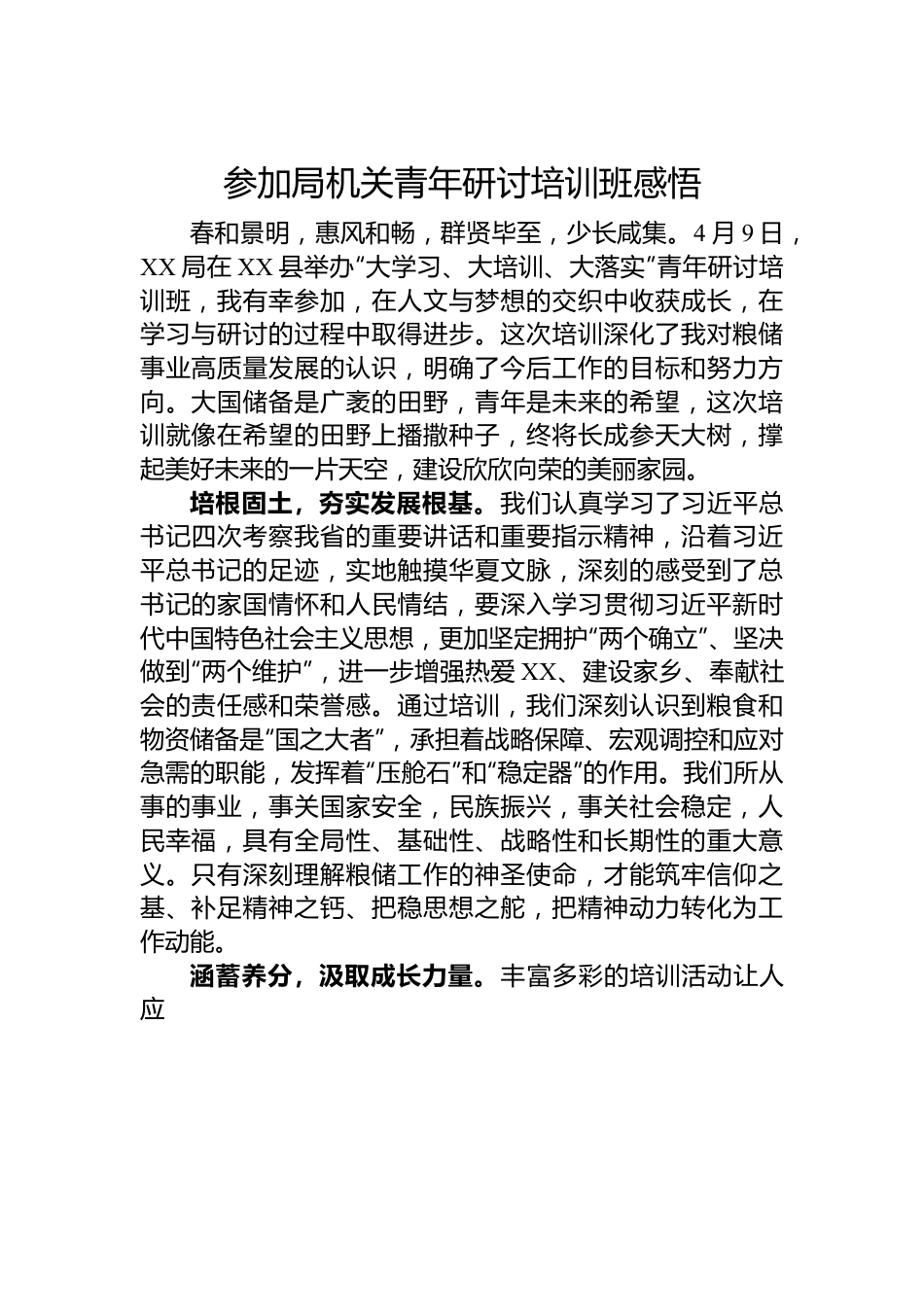 参加局机关青年研讨培训班感悟

春和景明，惠风和畅，群贤毕至，少长咸集。4月9日，XX局在XX县举办“大学习、大培训、大落实”青年研讨培训班，我有幸参加，在人文与梦想的交织中收获成长，在学习与研讨的过程中取得进步。这次培训深化了我对粮储事业高质量发展的认识，明确了今后工作的目标和努力方向。大国储备是广袤的田野，青年是未来的希望，这次培训就像在希望的田野上播撒种子，终将长成参天大树，撑起美好未来的一片天空，建设欣欣向荣的美丽家园。

培根固土，夯实发展根基。我们认真学习了习近平总书记四次考察我省的重要讲话和重要指示精神，沿着习近平总书记的足迹，实地触摸华夏文脉，深刻的感受到了总书记的家国情怀和人民情结，要深入学习贯彻习近平新时代中国特色社会主义思想，更加坚定拥护“两个确立”、坚决做到“两个维护”，进一步增强热爱XX、建设家乡、奉献社会的责任感和荣誉感。通过培训，我们深刻认识到粮食和物资储备是“国之大者”，承担着战略保障、宏观调控和应对急需的职能，发挥着“压舱石”和“稳定器”的作用。我们所从事的事业，事关国家安全，民族振兴，事关社会稳定，人民幸福，具有全局性、基础性、战略性和长期性的重大意义。只有深刻理解粮储工作的神圣使命，才能筑牢信仰之基、补足精神之钙、把稳思想之舵，把精神动力转化为工作动能。

涵蓄养分，汲取成长力量。丰富多彩的培训活动让人应